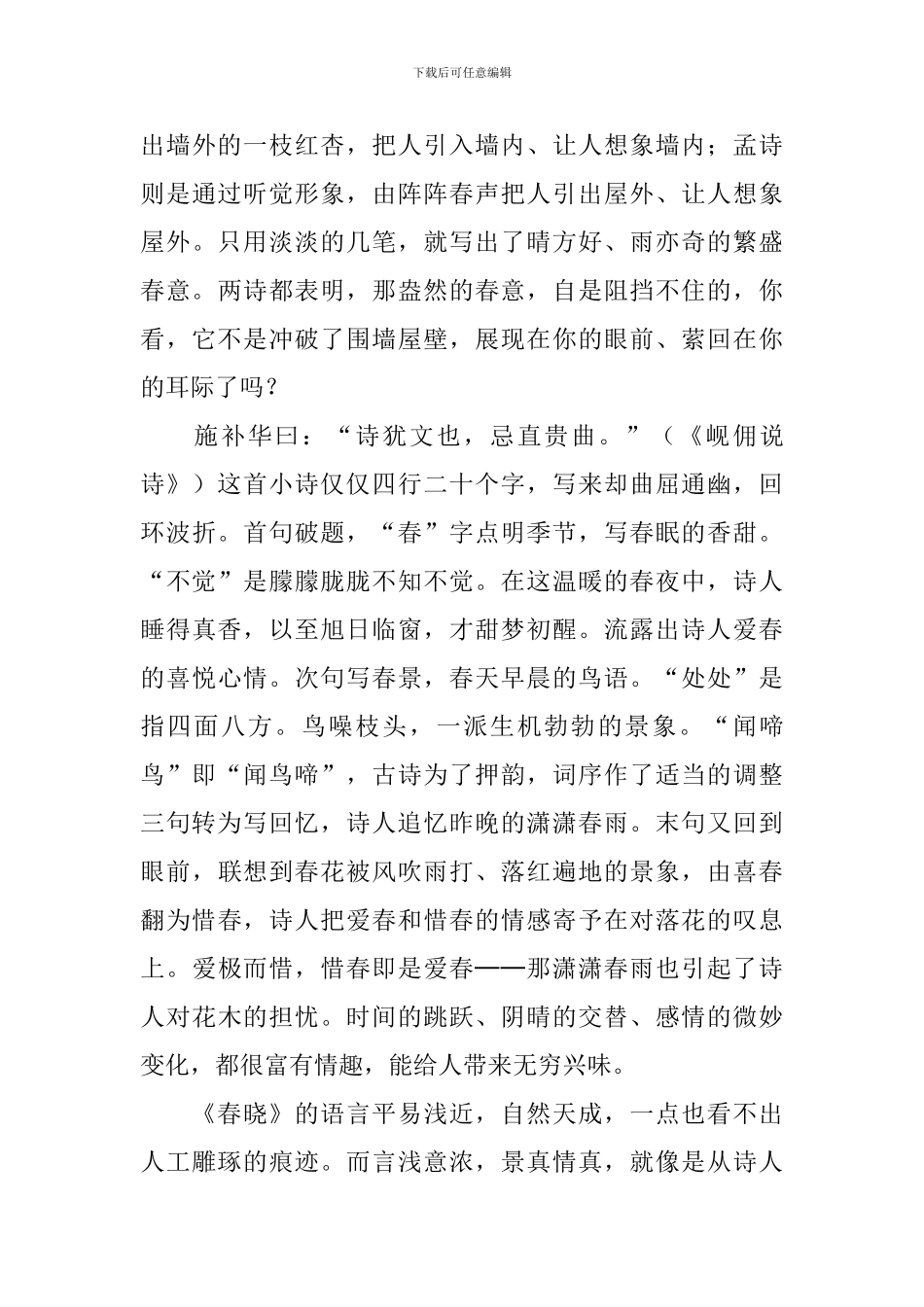 下载后可任意编辑

出墙外的一枝红杏，把人引入墙内、让人想象墙内；孟诗则是通过听觉形象，由阵阵春声把人引出屋外、让人想象屋外。只用淡淡的几笔，就写出了晴方好、雨亦奇的繁盛春意。两诗都表明，那盎然的春意，自是阻挡不住的，你看，它不是冲破了围墙屋壁，展现在你的眼前、萦回在你的耳际了吗？

施补华曰：“诗犹文也，忌直贵曲。”（《岘佣说诗》）这首小诗仅仅四行二十个字，写来却曲屈通幽，回环波折。首句破题，“春”字点明季节，写春眠的香甜。“不觉”是朦朦胧胧不知不觉。在这温暖的春夜中，诗人睡得真香，以至旭日临窗，才甜梦初醒。流露出诗人爱春的喜悦心情。次句写春景，春天早晨的鸟语。“处处”是指四面八方。鸟噪枝头，一派生机勃勃的景象。“闻啼鸟”即“闻鸟啼”，古诗为了押韵，词序作了适当的调整三句转为写回忆，诗人追忆昨晚的潇潇春雨。末句又回到眼前，联想到春花被风吹雨打、落红遍地的景象，由喜春翻为惜春，诗人把爱春和惜春的情感寄予在对落花的叹息上。爱极而惜，惜春即是爱春——那潇潇春雨也引起了诗人对花木的担忧。时间的跳跃、阴晴的交替、感情的微妙变化，都很富有情趣，能给人带来无穷兴味。

《春晓》的语言平易浅近，自然天成，一点也看不出人工雕琢的痕迹。而言浅意浓，景真情真，就像是从诗人